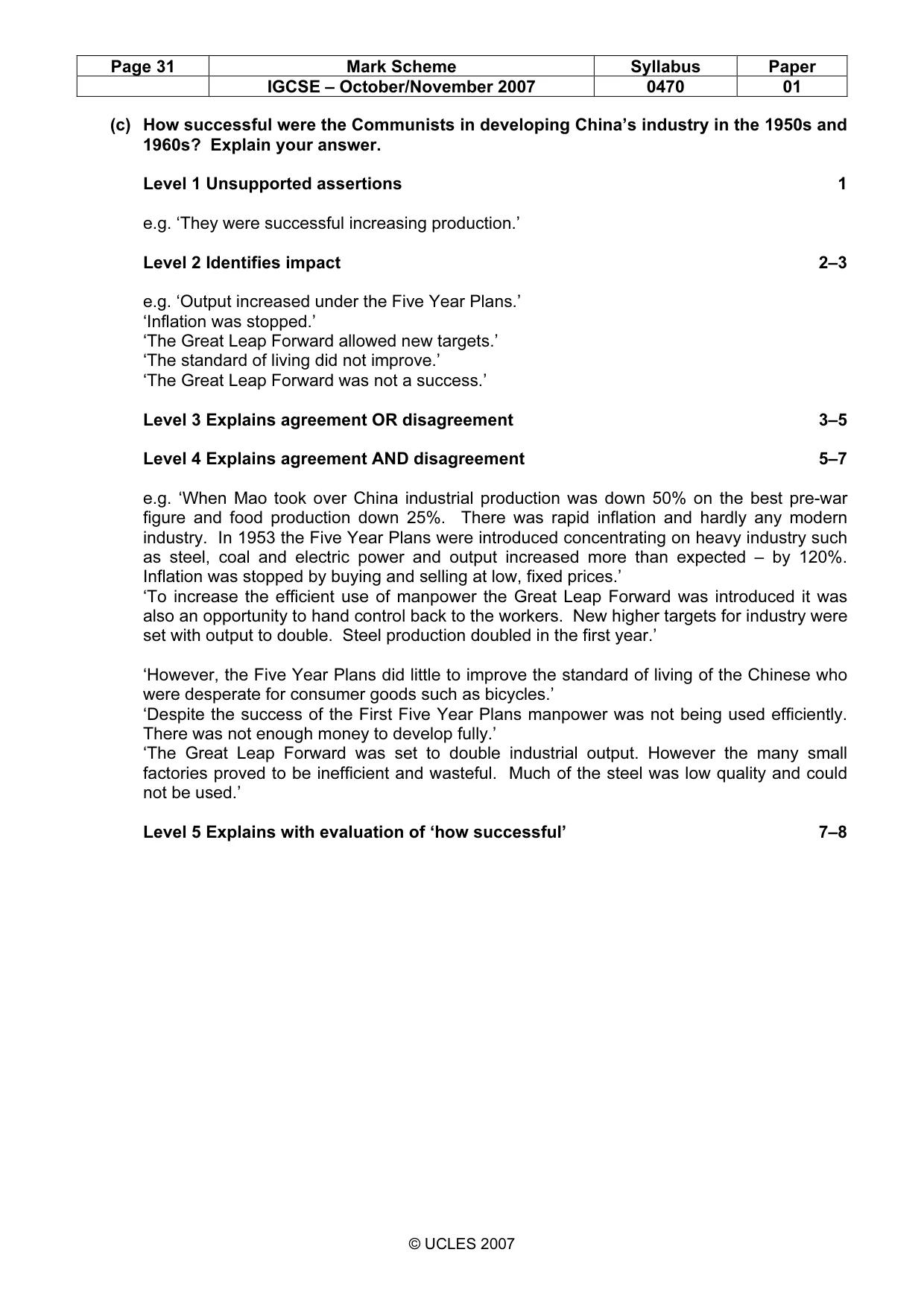 | Page 31 | Mark Scheme | Syllabus | Paper |
|---|---|---|---|
|  | IGCSE – October/November 2007 | 0470 | 01 |

(c) How successful were the Communists in developing China's industry in the 1950s and 1960s? Explain your answer.

Level 1 Unsupported assertions 1

e.g. 'They were successful increasing production.'

Level 2 Identifies impact 2–3

e.g. 'Output increased under the Five Year Plans.'
'Inflation was stopped.'
'The Great Leap Forward allowed new targets.'
'The standard of living did not improve.'
'The Great Leap Forward was not a success.'

Level 3 Explains agreement OR disagreement 3–5

Level 4 Explains agreement AND disagreement 5–7

e.g. 'When Mao took over China industrial production was down 50% on the best pre-war figure and food production down 25%. There was rapid inflation and hardly any modern industry. In 1953 the Five Year Plans were introduced concentrating on heavy industry such as steel, coal and electric power and output increased more than expected – by 120%. Inflation was stopped by buying and selling at low, fixed prices.'
'To increase the efficient use of manpower the Great Leap Forward was introduced it was also an opportunity to hand control back to the workers. New higher targets for industry were set with output to double. Steel production doubled in the first year.'

'However, the Five Year Plans did little to improve the standard of living of the Chinese who were desperate for consumer goods such as bicycles.'
'Despite the success of the First Five Year Plans manpower was not being used efficiently. There was not enough money to develop fully.'
'The Great Leap Forward was set to double industrial output. However the many small factories proved to be inefficient and wasteful. Much of the steel was low quality and could not be used.'

Level 5 Explains with evaluation of 'how successful' 7–8

© UCLES 2007